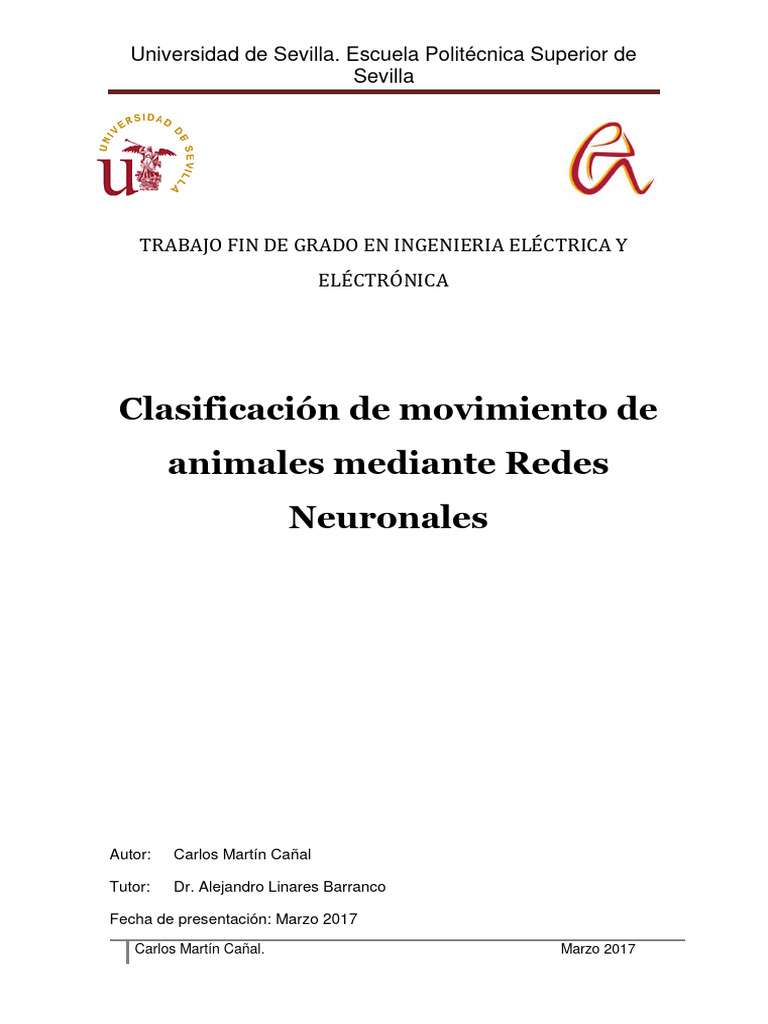 Universidad de Sevilla. Escuela Politécnica Superior de Sevilla

UNIVERSIDAD DE SEVILLA

TRABAJO FIN DE GRADO EN INGENIERIA ELÉCTRICA Y ELÉCTRÓNICA

Clasificación de movimiento de animales mediante Redes Neuronales

Autor: Carlos Martín Cañal

Tutor: Dr. Alejandro Linares Barranco

Fecha de presentación: Marzo 2017

Carlos Martín Cañal. Marzo 2017